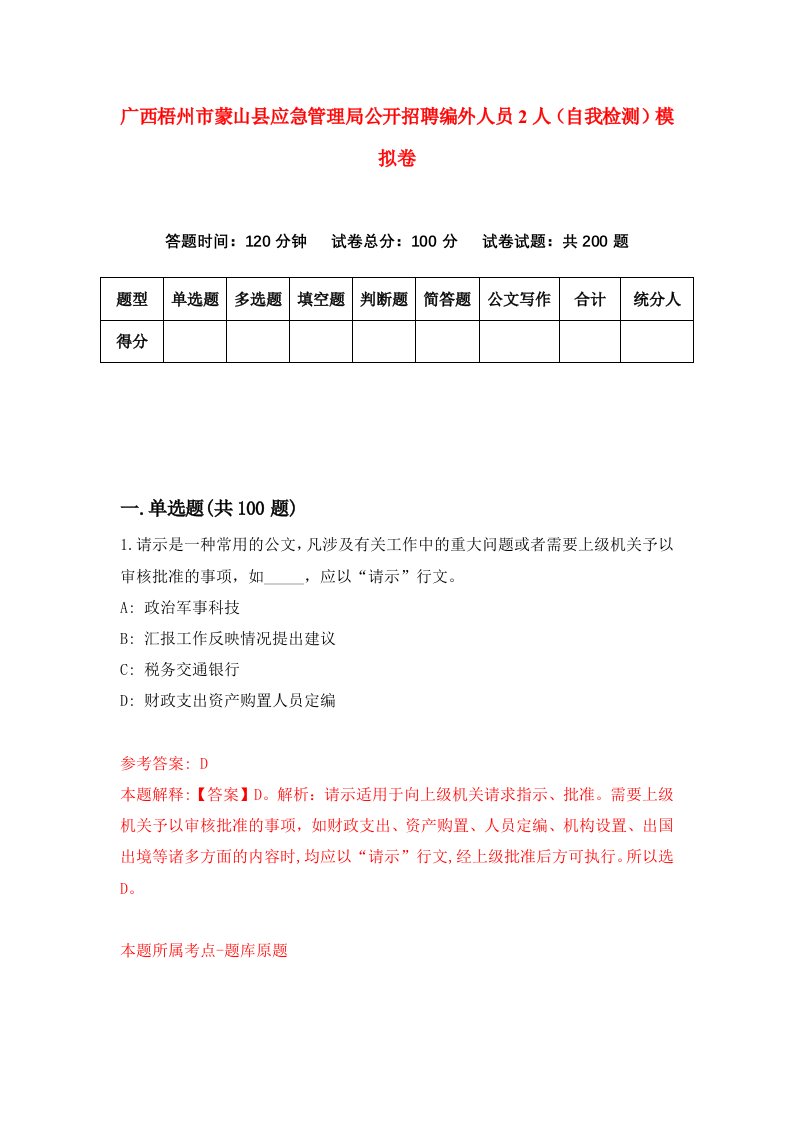 广西梧州市蒙山县应急管理局公开招聘编外人员2人（自我检测）模拟卷

答题时间：120分钟　试卷总分：100分　试卷试题：共200题

| 题型 | 单选题 | 多选题 | 填空题 | 判断题 | 简答题 | 公文写作 | 合计 | 统分人 |
|---|---|---|---|---|---|---|---|---|
| 得分 | | | | | | | | |

一.单选题(共100题)

1.请示是一种常用的公文,凡涉及有关工作中的重大问题或者需要上级机关予以审核批准的事项，如_____，应以“请示”行文。

A: 政治军事科技

B: 汇报工作反映情况提出建议

C: 税务交通银行

D: 财政支出资产购置人员定编

参考答案: D

本题解释:【答案】D。解析：请示适用于向上级机关请求指示、批准。需要上级机关予以审核批准的事项，如财政支出、资产购置、人员定编、机构设置、出国出境等诸多方面的内容时,均应以“请示”行文,经上级批准后方可执行。所以选D。

本题所属考点-题库原题